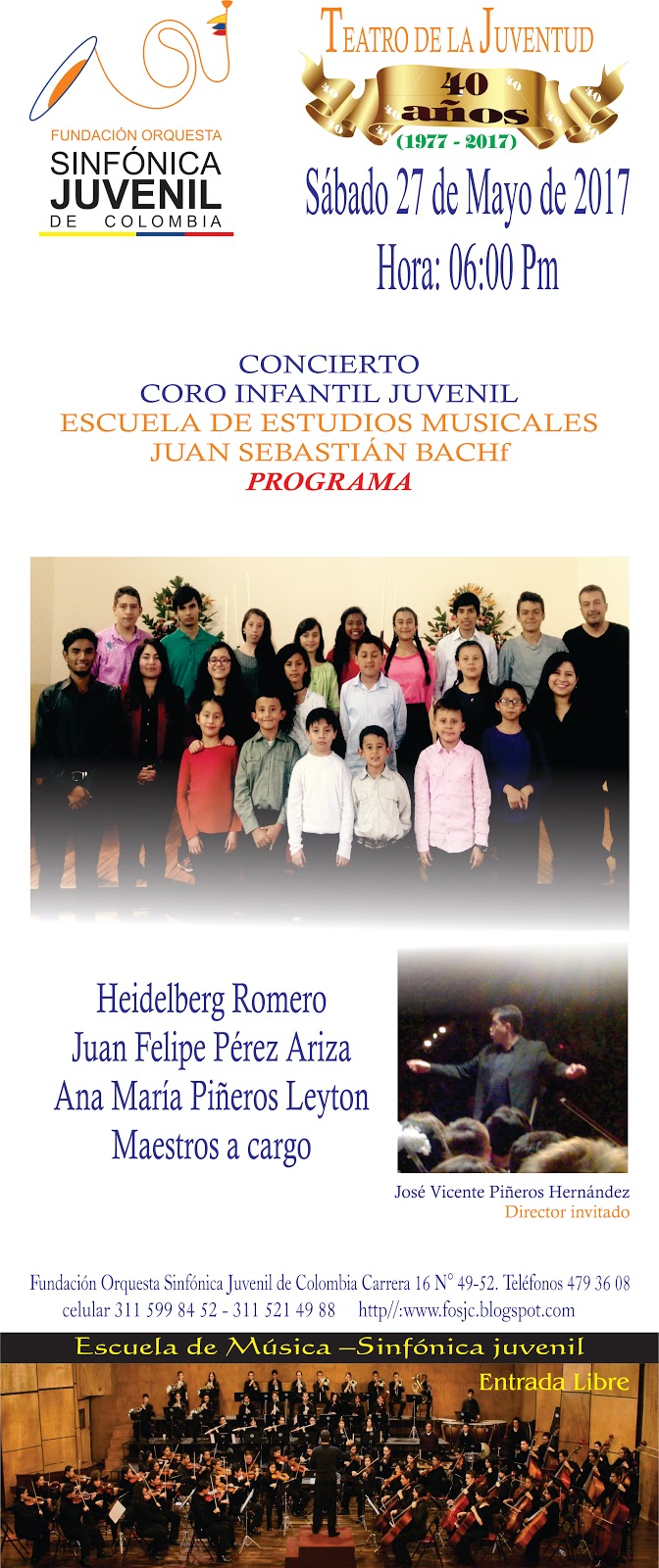 FUNDACIÓN ORQUESTA
SINFÓNICA
JUVENIL
DE COLOMBIA

TEATRO DE LA JUVENTUD
40 años
(1977 - 2017)

Sábado 27 de Mayo de 2017

Hora: 06:00 Pm

CONCIERTO
CORO INFANTIL JUVENIL
ESCUELA DE ESTUDIOS MUSICALES
JUAN SEBASTIÁN BACHf
PROGRAMA

Heidelberg Romero
Juan Felipe Pérez Ariza
Ana María Piñeros Leyton
Maestros a cargo

José Vicente Piñeros Hernández
Director invitado

Fundación Orquesta Sinfónica Juvenil de Colombia Carrera 16 N° 49-52. Teléfonos 479 36 08
celular 311 599 84 52 - 311 521 49 88 http//:www.fosjc.blogspot.com

Escuela de Música –Sinfónica juvenil

Entrada Libre